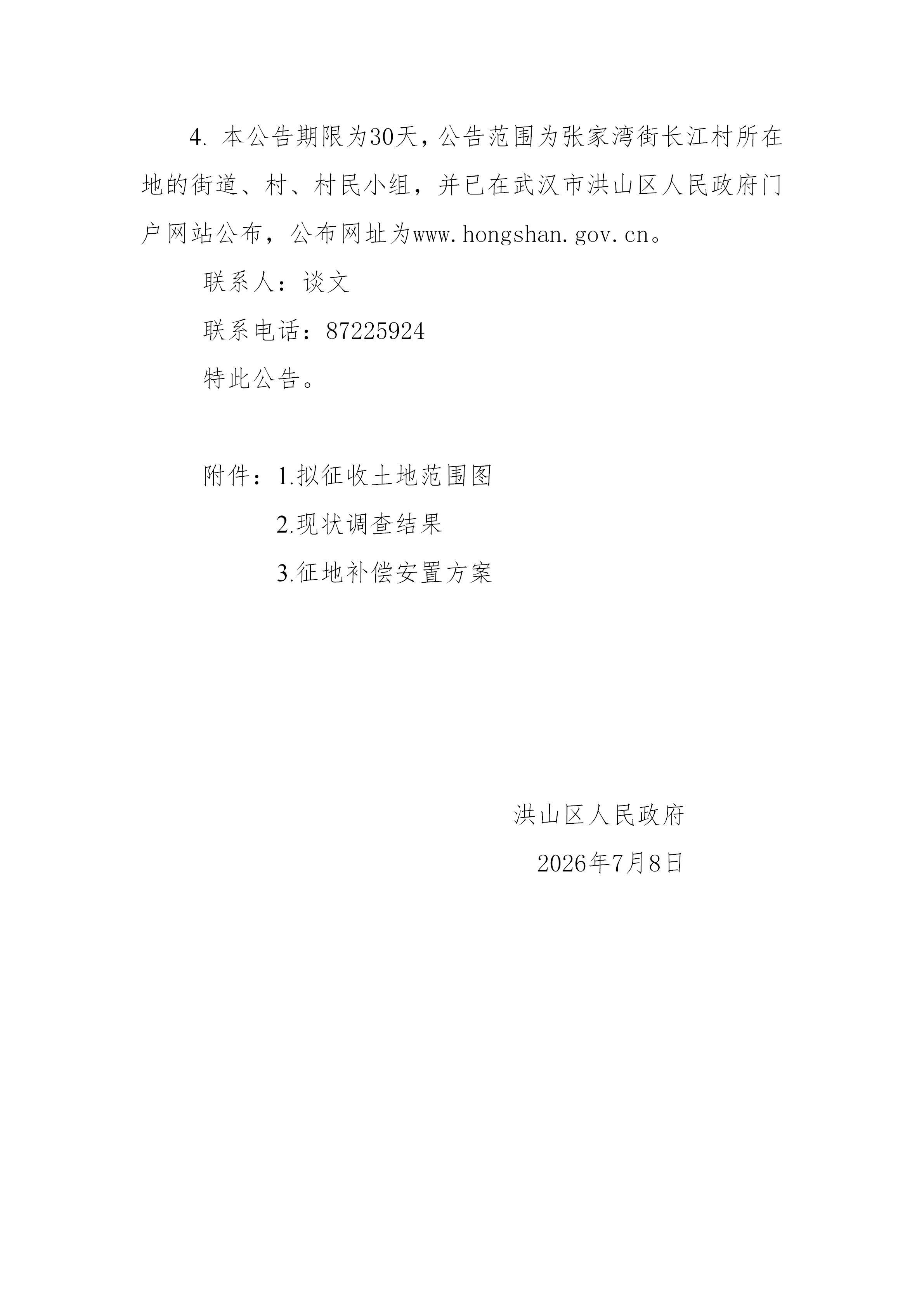 4. 本公告期限为30天，公告范围为张家湾街长江村所在地的街道、村、村民小组，并已在武汉市洪山区人民政府门户网站公布，公布网址为www.hongshan.gov.cn。

联系人：谈文

联系电话：87225924

特此公告。

附件：1.拟征收土地范围图

2.现状调查结果

3.征地补偿安置方案

洪山区人民政府

2026年7月8日